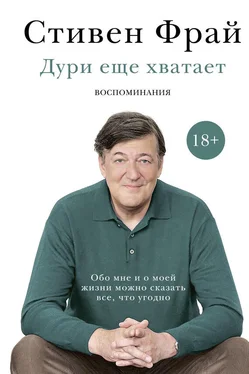 Стивен Фрай
Дури еще хватает
ВОСПОМИНАНИЯ

18+

Обо мне и о моей жизни можно сказать все, что угодно